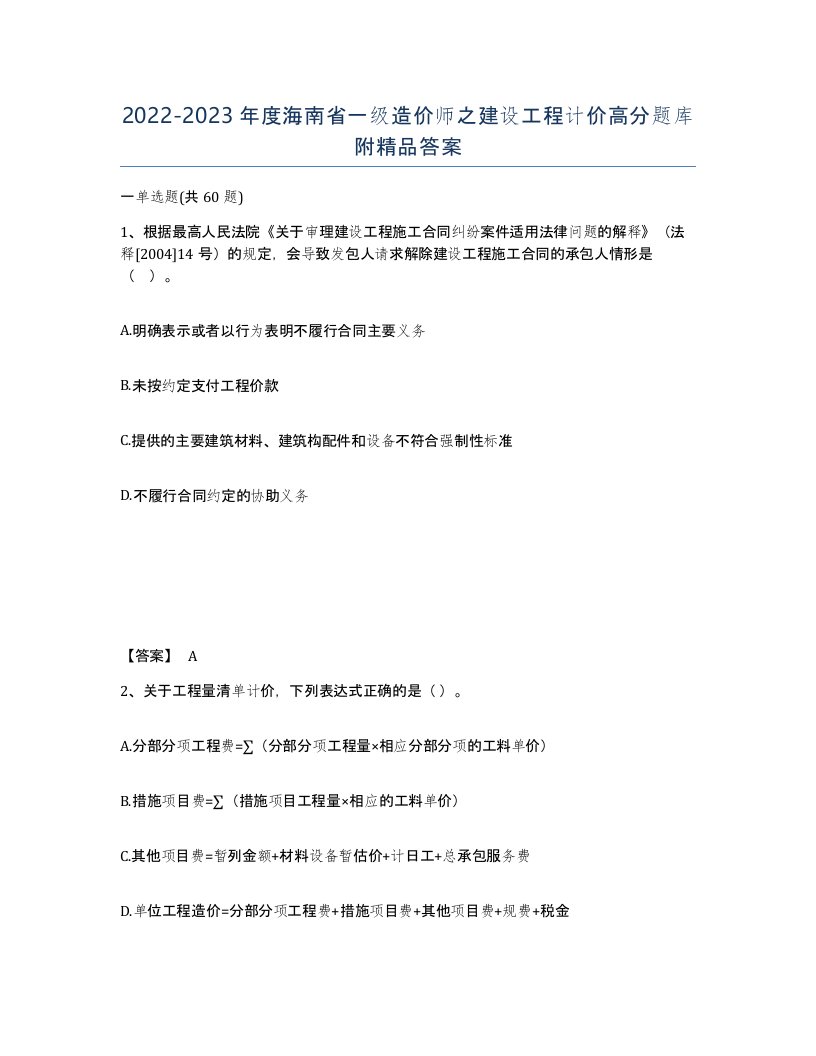 2022-2023年度海南省一级造价师之建设工程计价高分题库附精品答案

一单选题(共60题)

1、根据最高人民法院《关于审理建设工程施工合同纠纷案件适用法律问题的解释》（法释[2004]14号）的规定，会导致发包人请求解除建设工程施工合同的承包人情形是（ ）。

A.明确表示或者以行为表明不履行合同主要义务

B.未按约定支付工程价款

C.提供的主要建筑材料、建筑构配件和设备不符合强制性标准

D.不履行合同约定的协助义务

【答案】 A

2、关于工程量清单计价，下列表达式正确的是（）。

A.分部分项工程费=∑（分部分项工程量×相应分部分项的工料单价）

B.措施项目费=∑（措施项目工程量×相应的工料单价）

C.其他项目费=暂列金额+材料设备暂估价+计日工+总承包服务费

D.单位工程造价=分部分项工程费+措施项目费+其他项目费+规费+税金